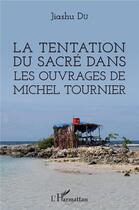 Jiashu Du

LA TENTATION DU SACRÉ DANS LES OUVRAGES DE MICHEL TOURNIER

L'Harmattan